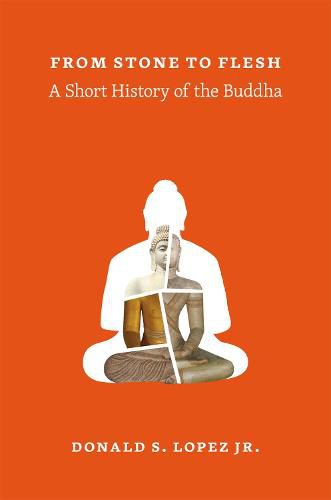 FROM STONE TO FLESH
A Short History of the Buddha

DONALD S. LOPEZ JR.